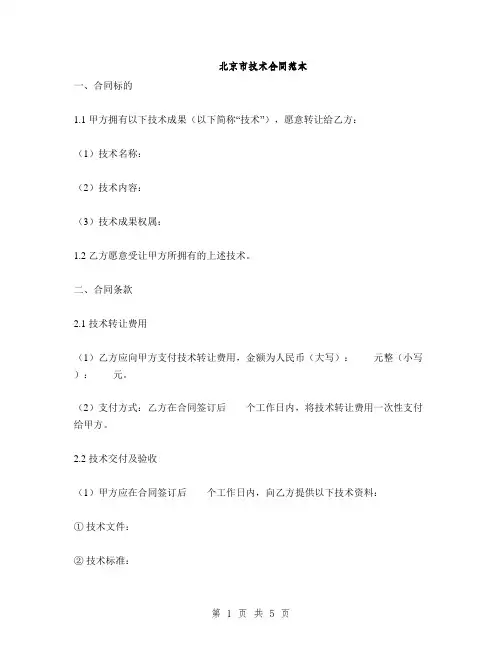 北京市技术合同范本

一、合同标的

1.1 甲方拥有以下技术成果（以下简称“技术”），愿意转让给乙方：

（1）技术名称：

（2）技术内容：

（3）技术成果权属：

1.2 乙方愿意受让甲方所拥有的上述技术。

二、合同条款

2.1 技术转让费用

（1）乙方应向甲方支付技术转让费用，金额为人民币（大写）：　　元整（小写）：　　元。

（2）支付方式：乙方在合同签订后　　个工作日内，将技术转让费用一次性支付给甲方。

2.2 技术交付及验收

（1）甲方应在合同签订后　　个工作日内，向乙方提供以下技术资料：

① 技术文件：

② 技术标准：

第 1 页 共 5 页